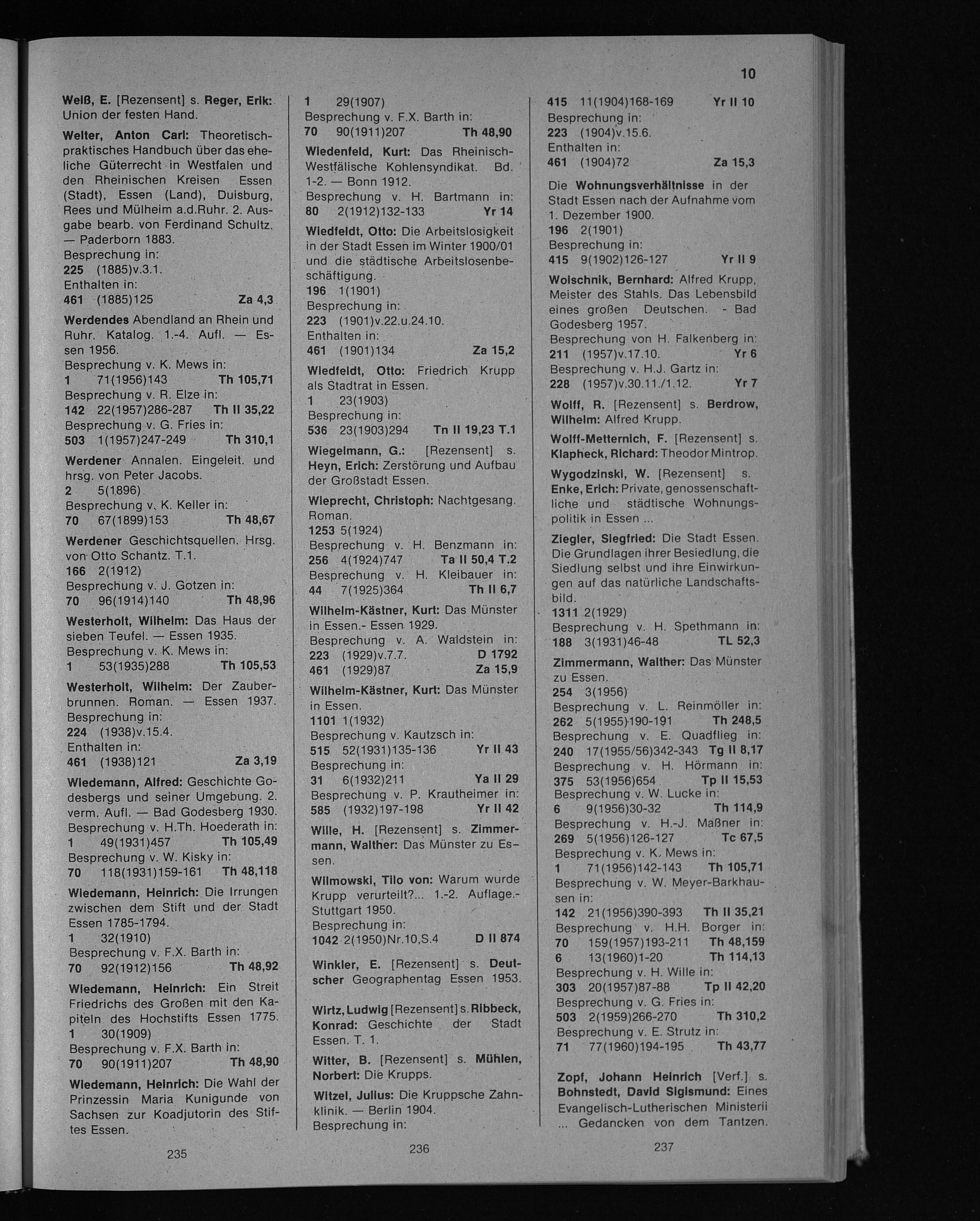 10

Weiß, E. [Rezensent] s. Reger, Erik: Union der festen Hand.

Welter, Anton Carl: Theoretisch-praktisches Handbuch über das eheliche Güterrecht in Westfalen und den Rheinischen Kreisen Essen (Stadt), Essen (Land), Duisburg, Rees und Mülheim a.d.Ruhr. 2. Ausgabe bearb. von Ferdinand Schultz. — Paderborn 1883.
Besprechung in:
225 (1885)v.3.1.
Enthalten in:
461 (1885)125 Za 4,3

Werdendes Abendland an Rhein und Ruhr. Katalog. 1.-4. Aufl. — Essen 1956.
Besprechung v. K. Mews in:
1 71(1956)143 Th 105,71
Besprechung v. R. Elze in:
142 22(1957)286-287 Th II 35,22
Besprechung v. G. Fries in:
503 1(1957)247-249 Th 310,1

Werdener Annalen. Eingeleit. und hrsg. von Peter Jacobs.
2 5(1896)
Besprechung v. K. Keller in:
70 67(1899)153 Th 48,67

Werdener Geschichtsquellen. Hrsg. von Otto Schantz. T.1.
166 2(1912)
Besprechung v. J. Gotzen in:
70 96(1914)140 Th 48,96

Westerholt, Wilhelm: Das Haus der sieben Teufel. — Essen 1935.
Besprechung v. K. Mews in:
1 53(1935)288 Th 105,53

Westerholt, Wilhelm: Der Zauberbrunnen. Roman. — Essen 1937.
Besprechung in:
224 (1938)v.15.4.
Enthalten in:
461 (1938)121 Za 3,19

Wiedemann, Alfred: Geschichte Godesbergs und seiner Umgebung. 2. verm. Aufl. — Bad Godesberg 1930.
Besprechung v. H.Th. Hoederath in:
1 49(1931)457 Th 105,49
Besprechung v. W. Kisky in:
70 118(1931)159-161 Th 48,118

Wiedemann, Heinrich: Die Irrungen zwischen dem Stift und der Stadt Essen 1785-1794.
1 32(1910)
Besprechung v. F.X. Barth in:
70 92(1912)156 Th 48,92

Wiedemann, Heinrich: Ein Streit Friedrichs des Großen mit den Kapiteln des Hochstifts Essen 1775.
1 30(1909)
Besprechung v. F.X. Barth in:
70 90(1911)207 Th 48,90

Wiedemann, Heinrich: Die Wahl der Prinzessin Maria Kunigunde von Sachsen zur Koadjutorin des Stiftes Essen.

235

1 29(1907)
Besprechung v. F.X. Barth in:
70 90(1911)207 Th 48,90

Wiedenfeld, Kurt: Das Rheinisch-Westfälische Kohlensyndikat. Bd. 1-2. — Bonn 1912.
Besprechung v. H. Bartmann in:
80 2(1912)132-133 Yr 14

Wiedfeldt, Otto: Die Arbeitslosigkeit in der Stadt Essen im Winter 1900/01 und die städtische Arbeitslosenbeschäftigung.
196 1(1901)
Besprechung in:
223 (1901)v.22.u.24.10.
Enthalten in:
461 (1901)134 Za 15,2

Wiedfeldt, Otto: Friedrich Krupp als Stadtrat in Essen.
1 23(1903)
Besprechung in:
536 23(1903)294 Tn II 19,23 T.1

Wiegelmann, G.: [Rezensent] s. Heyn, Erich: Zerstörung und Aufbau der Großstadt Essen.

Wieprecht, Christoph: Nachtgesang. Roman.
1253 5(1924)
Besprechung v. H. Benzmann in:
256 4(1924)747 Ta II 50,4 T.2
Besprechung v. H. Kleibauer in:
44 7(1925)364 Th II 6,7

Wilhelm-Kästner, Kurt: Das Münster in Essen.- Essen 1929.
Besprechung v. A. Waldstein in:
223 (1929)v.7.7. D 1792
461 (1929)87 Za 15,9

Wilhelm-Kästner, Kurt: Das Münster in Essen.
1101 1(1932)
Besprechung v. Kautzsch in:
515 52(1931)135-136 Yr II 43
Besprechung in:
31 6(1932)211 Ya II 29
Besprechung v. P. Krautheimer in:
585 (1932)197-198 Yr II 42

Wille, H. [Rezensent] s. Zimmermann, Walther: Das Münster zu Essen.

Wilmowski, Tilo von: Warum wurde Krupp verurteilt?... 1.-2. Auflage.- Stuttgart 1950.
Besprechung in:
1042 2(1950)Nr.10,S.4 D II 874

Winkler, E. [Rezensent] s. Deutscher Geographentag Essen 1953.

Wirtz, Ludwig [Rezensent] s. Ribbeck, Konrad: Geschichte der Stadt Essen. T. 1.

Witter, B. [Rezensent] s. Mühlen, Norbert: Die Krupps.

Witzel, Julius: Die Kruppsche Zahnklinik. — Berlin 1904.
Besprechung in:

236

415 11(1904)168-169 Yr II 10
Besprechung in:
223 (1904)v.15.6.
Enthalten in:
461 (1904)72 Za 15,3

Die Wohnungsverhältnisse in der Stadt Essen nach der Aufnahme vom 1. Dezember 1900.
196 2(1901)
Besprechung in:
415 9(1902)126-127 Yr II 9

Wolschnik, Bernhard: Alfred Krupp, Meister des Stahls. Das Lebensbild eines großen Deutschen. - Bad Godesberg 1957.
Besprechung von H. Falkenberg in:
211 (1957)v.17.10. Yr 6
Besprechung v. H.J. Gartz in:
228 (1957)v.30.11./1.12. Yr 7

Wolff, R. [Rezensent] s. Berdrow, Wilhelm: Alfred Krupp.

Wolff-Metternich, F. [Rezensent] s. Klapheck, Richard: Theodor Mintrop.

Wygodzinski, W. [Rezensent] s. Enke, Erich: Private, genossenschaftliche und städtische Wohnungspolitik in Essen ...

Ziegler, Siegfried: Die Stadt Essen. Die Grundlagen ihrer Besiedlung, die Siedlung selbst und ihre Einwirkungen auf das natürliche Landschaftsbild.
1311 2(1929)
Besprechung v. H. Spethmann in:
188 3(1931)46-48 TL 52,3

Zimmermann, Walther: Das Münster zu Essen.
254 3(1956)
Besprechung v. L. Reinmöller in:
262 5(1955)190-191 Th 248,5
Besprechung v. E. Quadflieg in:
240 17(1955/56)342-343 Tg II 8,17
Besprechung v. H. Hörmann in:
375 53(1956)654 Tp II 15,53
Besprechung v. W. Lucke in:
6 9(1956)30-32 Th 114,9
Besprechung v. H.-J. Maßner in:
269 5(1956)126-127 Tc 67,5
Besprechung v. K. Mews in:
1 71(1956)142-143 Th 105,71
Besprechung v. W. Meyer-Barkhausen in:
142 21(1956)390-393 Th II 35,21
Besprechung v. H.H. Borger in:
70 159(1957)193-211 Th 48,159
6 13(1960)1-20 Th 114,13
Besprechung v. H. Wille in:
303 20(1957)87-88 Tp II 42,20
Besprechung v. G. Fries in:
503 2(1959)266-270 Th 310,2
Besprechung v. E. Strutz in:
71 77(1960)194-195 Th 43,77

Zopf, Johann Heinrich [Verf.] s. Bohnstedt, David Sigismund: Eines Evangelisch-Lutherischen Ministerii ... Gedancken von dem Tantzen.

237